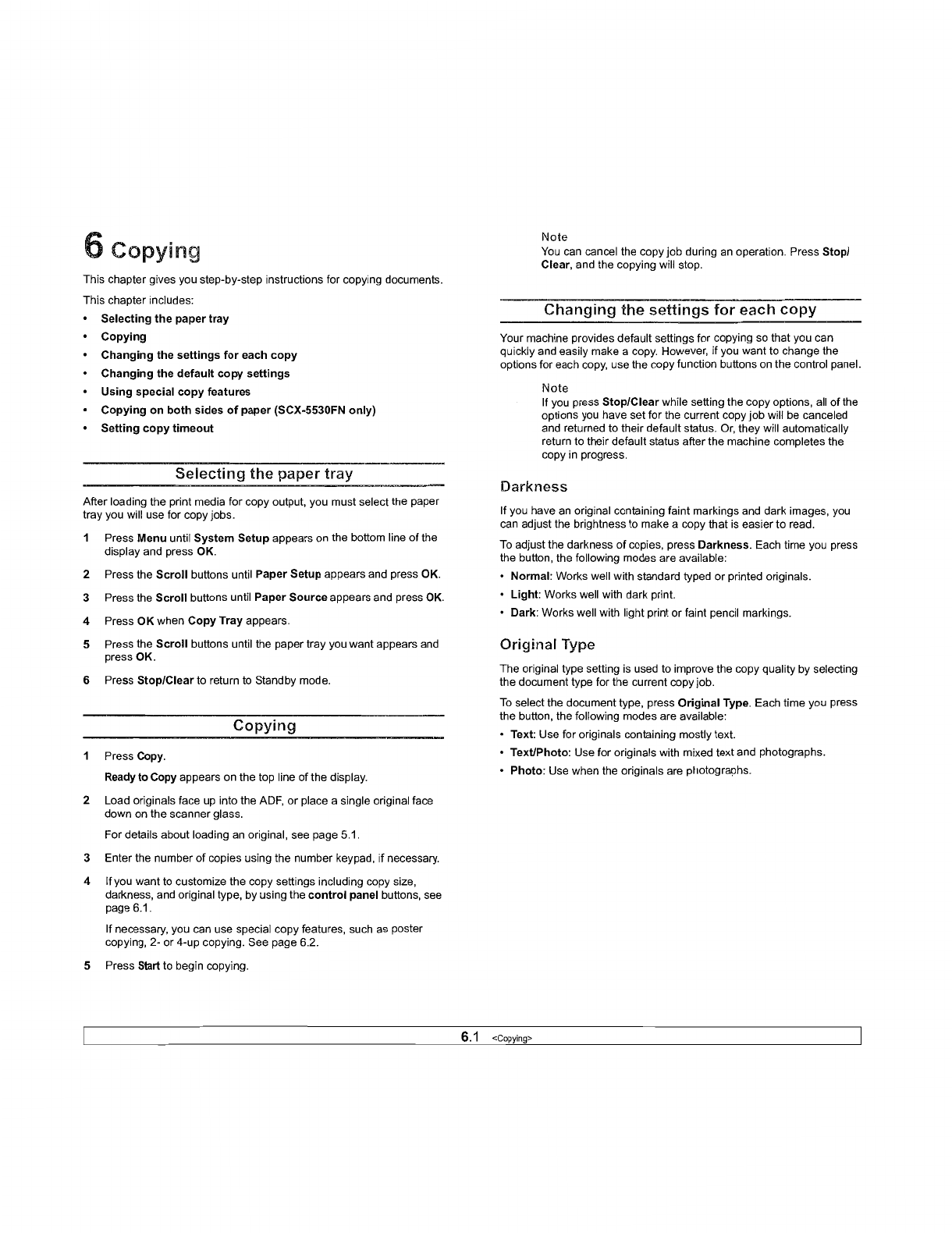 6 Copying

This chapter gives you step-by-step instructions for copying documents.

This chapter includes:

• Selecting the paper tray
• Copying
• Changing the settings for each copy
• Changing the default copy settings
• Using special copy features
• Copying on both sides of paper (SCX-5530FN only)
• Setting copy timeout

Selecting the paper tray

After loading the print media for copy output, you must select the paper tray you will use for copy jobs.

1 Press Menu until System Setup appears on the bottom line of the display and press OK.

2 Press the Scroll buttons until Paper Setup appears and press OK.

3 Press the Scroll buttons until Paper Source appears and press OK.

4 Press OK when Copy Tray appears.

5 Press the Scroll buttons until the paper tray you want appears and press OK.

6 Press Stop/Clear to return to Standby mode.

Copying

1 Press Copy.

Ready to Copy appears on the top line of the display.

2 Load originals face up into the ADF, or place a single original face down on the scanner glass.

For details about loading an original, see page 5.1.

3 Enter the number of copies using the number keypad, if necessary.

4 If you want to customize the copy settings including copy size, darkness, and original type, by using the control panel buttons, see page 6.1.

If necessary, you can use special copy features, such as poster copying, 2- or 4-up copying. See page 6.2.

5 Press Start to begin copying.

Note
You can cancel the copy job during an operation. Press Stop/Clear, and the copying will stop.

Changing the settings for each copy

Your machine provides default settings for copying so that you can quickly and easily make a copy. However, if you want to change the options for each copy, use the copy function buttons on the control panel.

Note
If you press Stop/Clear while setting the copy options, all of the options you have set for the current copy job will be canceled and returned to their default status. Or, they will automatically return to their default status after the machine completes the copy in progress.

Darkness

If you have an original containing faint markings and dark images, you can adjust the brightness to make a copy that is easier to read.

To adjust the darkness of copies, press Darkness. Each time you press the button, the following modes are available:

• Normal: Works well with standard typed or printed originals.
• Light: Works well with dark print.
• Dark: Works well with light print or faint pencil markings.

Original Type

The original type setting is used to improve the copy quality by selecting the document type for the current copy job.

To select the document type, press Original Type. Each time you press the button, the following modes are available:

• Text: Use for originals containing mostly text.
• Text/Photo: Use for originals with mixed text and photographs.
• Photo: Use when the originals are photographs.

6.1 <Copying>